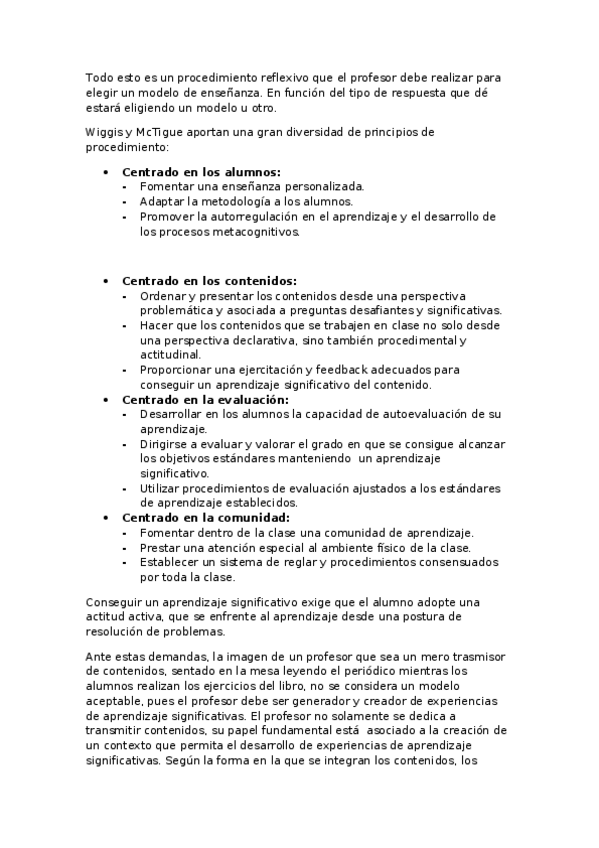 Todo esto es un procedimiento reflexivo que el profesor debe realizar para elegir un modelo de enseñanza. En función del tipo de respuesta que dé estará eligiendo un modelo u otro.

Wiggis y McTigue aportan una gran diversidad de principios de procedimiento:

- **Centrado en los alumnos:**
  - Fomentar una enseñanza personalizada.
  - Adaptar la metodología a los alumnos.
  - Promover la autorregulación en el aprendizaje y el desarrollo de los procesos metacognitivos.

- **Centrado en los contenidos:**
  - Ordenar y presentar los contenidos desde una perspectiva problemática y asociada a preguntas desafiantes y significativas.
  - Hacer que los contenidos que se trabajen en clase no solo desde una perspectiva declarativa, sino también procedimental y actitudinal.
  - Proporcionar una ejercitación y feedback adecuados para conseguir un aprendizaje significativo del contenido.
- **Centrado en la evaluación:**
  - Desarrollar en los alumnos la capacidad de autoevaluación de su aprendizaje.
  - Dirigirse a evaluar y valorar el grado en que se consigue alcanzar los objetivos estándares manteniendo un aprendizaje significativo.
  - Utilizar procedimientos de evaluación ajustados a los estándares de aprendizaje establecidos.
- **Centrado en la comunidad:**
  - Fomentar dentro de la clase una comunidad de aprendizaje.
  - Prestar una atención especial al ambiente físico de la clase.
  - Establecer un sistema de reglar y procedimientos consensuados por toda la clase.

Conseguir un aprendizaje significativo exige que el alumno adopte una actitud activa, que se enfrente al aprendizaje desde una postura de resolución de problemas.

Ante estas demandas, la imagen de un profesor que sea un mero trasmisor de contenidos, sentado en la mesa leyendo el periódico mientras los alumnos realizan los ejercicios del libro, no se considera un modelo aceptable, pues el profesor debe ser generador y creador de experiencias de aprendizaje significativas. El profesor no solamente se dedica a transmitir contenidos, su papel fundamental está asociado a la creación de un contexto que permita el desarrollo de experiencias de aprendizaje significativas. Según la forma en la que se integran los contenidos, los